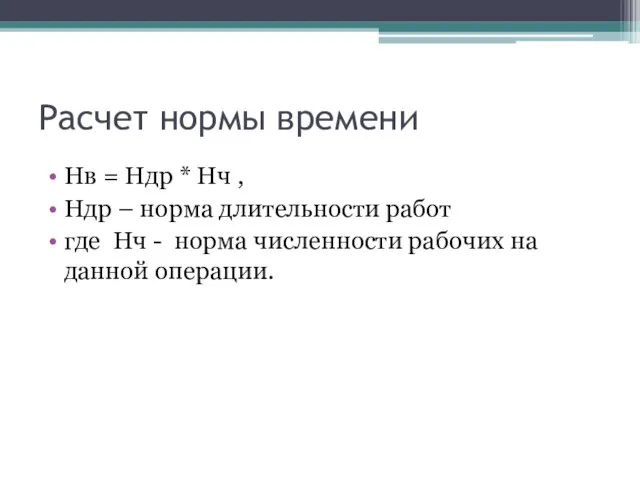 Расчет нормы времени

• Нв = Ндр * Нч ,
• Ндр – норма длительности работ
• где  Нч -  норма численности рабочих на данной операции.